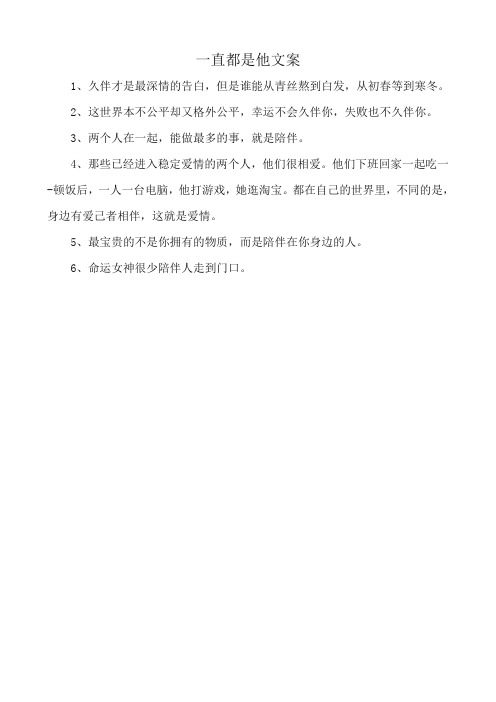 一直都是他文案

1、久伴才是最深情的告白，但是谁能从青丝熬到白发，从初春等到寒冬。

2、这世界本不公平却又格外公平，幸运不会久伴你，失败也不久伴你。

3、两个人在一起，能做最多的事，就是陪伴。

4、那些已经进入稳定爱情的两个人，他们很相爱。他们下班回家一起吃一-顿饭后，一人一台电脑，他打游戏，她逛淘宝。都在自己的世界里，不同的是，身边有爱己者相伴，这就是爱情。

5、最宝贵的不是你拥有的物质，而是陪伴在你身边的人。

6、命运女神很少陪伴人走到门口。